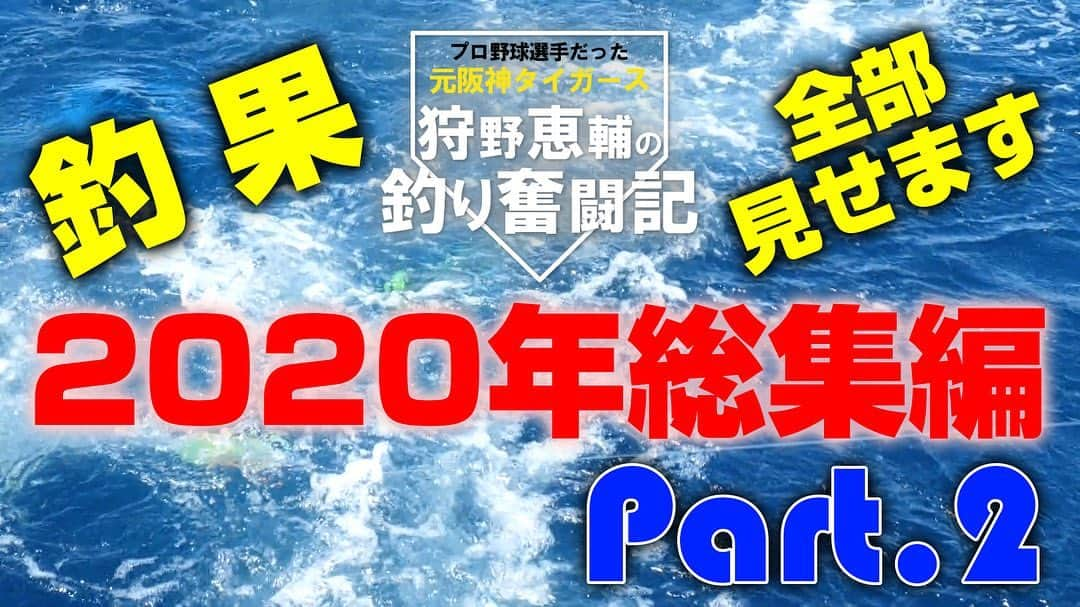 釣果

プロ野球選手だった
元阪神タイガース
狩野恵輔の
釣り奮闘記

全部
見せます

2020年総集編

Part.2